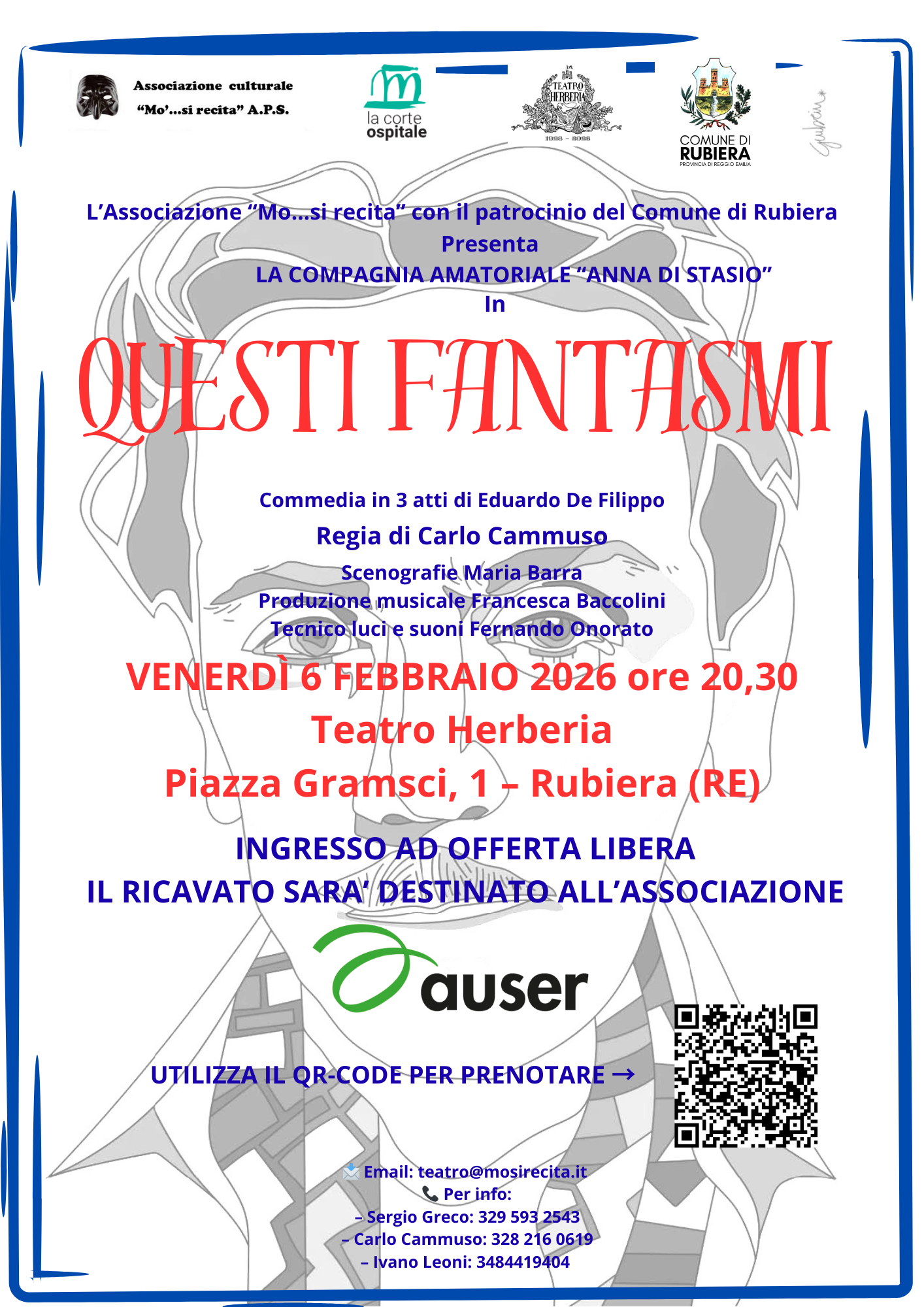 Associazione culturale
"Mo'...si recita" A.P.S.

la corte
ospitale

TEATRO
HERBERIA
1926 - 2026

COMUNE DI
RUBIERA
PROVINCIA DI REGGIO EMILIA

L'Associazione "Mo...si recita" con il patrocinio del Comune di Rubiera
Presenta
LA COMPAGNIA AMATORIALE "ANNA DI STASIO"
In

QUESTI FANTASMI

Commedia in 3 atti di Eduardo De Filippo
Regia di Carlo Cammuso
Scenografie Maria Barra
Produzione musicale Francesca Baccolini
Tecnico luci e suoni Fernando Onorato

VENERDÌ 6 FEBBRAIO 2026 ore 20,30
Teatro Herberia
Piazza Gramsci, 1 – Rubiera (RE)

INGRESSO AD OFFERTA LIBERA
IL RICAVATO SARA' DESTINATO ALL'ASSOCIAZIONE

auser

UTILIZZA IL QR-CODE PER PRENOTARE →

Email: teatro@mosirecita.it
Per info:
– Sergio Greco: 329 593 2543
– Carlo Cammuso: 328 216 0619
– Ivano Leoni: 3484419404